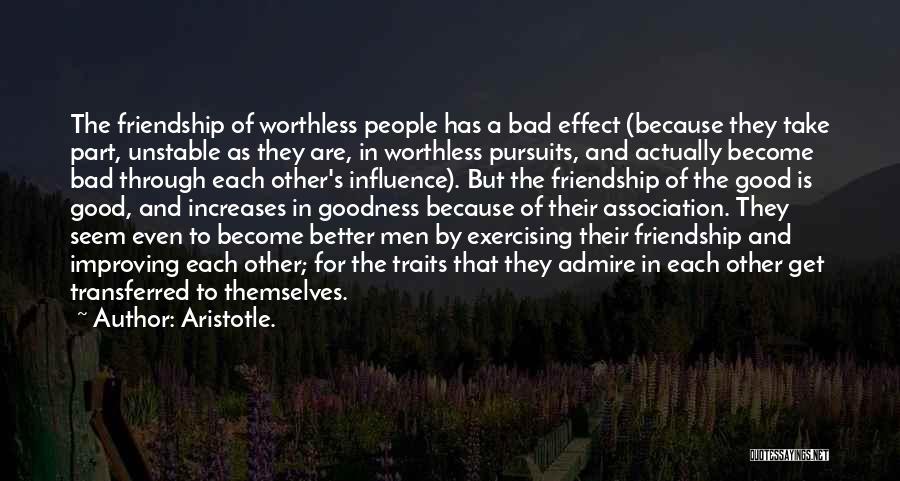 The friendship of worthless people has a bad effect (because they take part, unstable as they are, in worthless pursuits, and actually become bad through each other's influence). But the friendship of the good is good, and increases in goodness because of their association. They seem even to become better men by exercising their friendship and improving each other; for the traits that they admire in each other get transferred to themselves.

~ Author: Aristotle.

QUOTESSAYINGS.NET